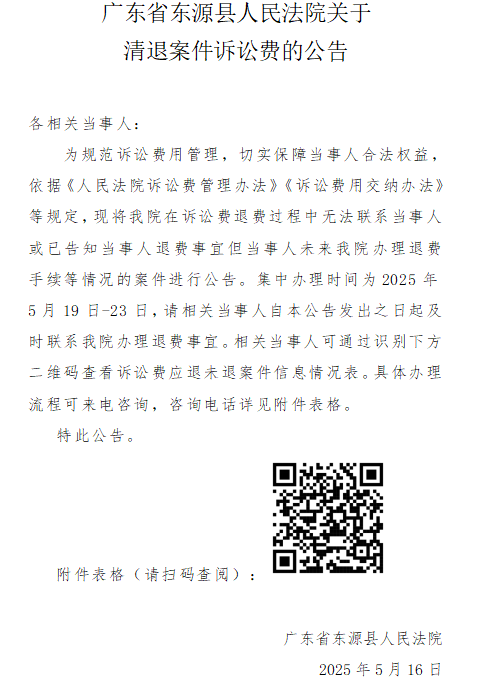 广东省东源县人民法院关于
清退案件诉讼费的公告

各相关当事人：

为规范诉讼费用管理，切实保障当事人合法权益，依据《人民法院诉讼费管理办法》《诉讼费用交纳办法》等规定，现将我院在诉讼费退费过程中无法联系当事人或已告知当事人退费事宜但当事人未来我院办理退费手续等情况的案件进行公告。集中办理时间为 2025 年 5 月 19 日-23 日，请相关当事人自本公告发出之日起及时联系我院办理退费事宜。相关当事人可通过识别下方二维码查看诉讼费应退未退案件信息情况表。具体办理流程可来电咨询，咨询电话详见附件表格。

特此公告。

附件表格（请扫码查阅）：

广东省东源县人民法院
2025 年 5 月 16 日